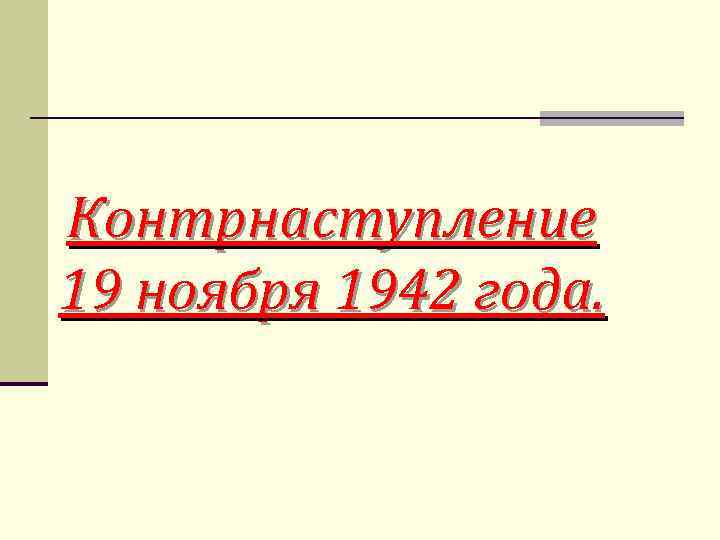 Контрнаступление 19 ноября 1942 года.